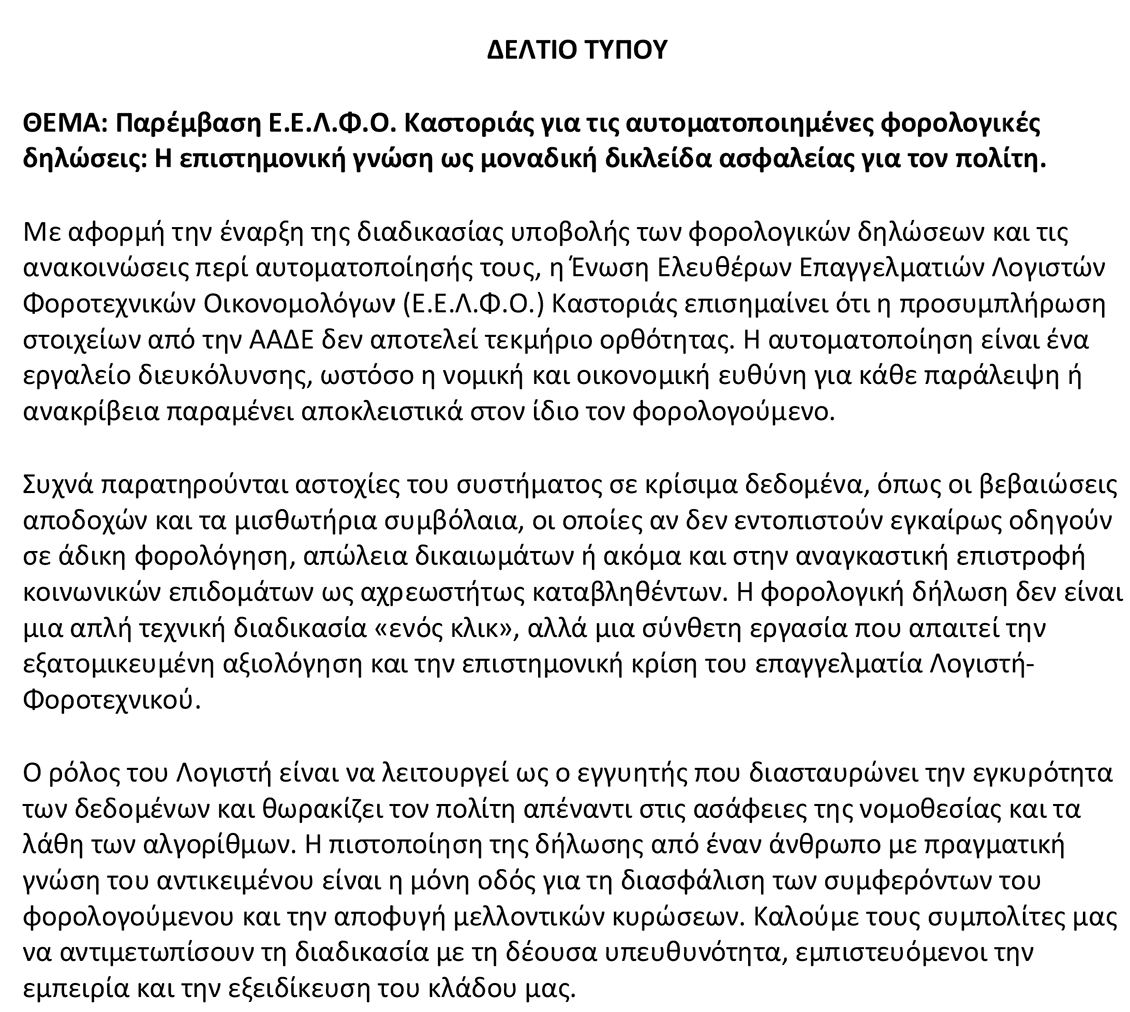 ΔΕΛΤΙΟ ΤΥΠΟΥ

ΘΕΜΑ: Παρέμβαση Ε.Ε.Λ.Φ.Ο. Καστοριάς για τις αυτοματοποιημένες φορολογικές δηλώσεις: Η επιστημονική γνώση ως μοναδική δικλείδα ασφαλείας για τον πολίτη.

Με αφορμή την έναρξη της διαδικασίας υποβολής των φορολογικών δηλώσεων και τις ανακοινώσεις περί αυτοματοποίησής τους, η Ένωση Ελευθέρων Επαγγελματιών Λογιστών Φοροτεχνικών Οικονομολόγων (Ε.Ε.Λ.Φ.Ο.) Καστοριάς επισημαίνει ότι η προσυμπλήρωση στοιχείων από την ΑΑΔΕ δεν αποτελεί τεκμήριο ορθότητας. Η αυτοματοποίηση είναι ένα εργαλείο διευκόλυνσης, ωστόσο η νομική και οικονομική ευθύνη για κάθε παράλειψη ή ανακρίβεια παραμένει αποκλειστικά στον ίδιο τον φορολογούμενο.

Συχνά παρατηρούνται αστοχίες του συστήματος σε κρίσιμα δεδομένα, όπως οι βεβαιώσεις αποδοχών και τα μισθωτήρια συμβόλαια, οι οποίες αν δεν εντοπιστούν εγκαίρως οδηγούν σε άδικη φορολόγηση, απώλεια δικαιωμάτων ή ακόμα και στην αναγκαστική επιστροφή κοινωνικών επιδομάτων ως αχρεωστήτως καταβληθέντων. Η φορολογική δήλωση δεν είναι μια απλή τεχνική διαδικασία «ενός κλικ», αλλά μια σύνθετη εργασία που απαιτεί την εξατομικευμένη αξιολόγηση και την επιστημονική κρίση του επαγγελματία Λογιστή-Φοροτεχνικού.

Ο ρόλος του Λογιστή είναι να λειτουργεί ως ο εγγυητής που διασταυρώνει την εγκυρότητα των δεδομένων και θωρακίζει τον πολίτη απέναντι στις ασάφειες της νομοθεσίας και τα λάθη των αλγορίθμων. Η πιστοποίηση της δήλωσης από έναν άνθρωπο με πραγματική γνώση του αντικειμένου είναι η μόνη οδός για τη διασφάλιση των συμφερόντων του φορολογούμενου και την αποφυγή μελλοντικών κυρώσεων. Καλούμε τους συμπολίτες μας να αντιμετωπίσουν τη διαδικασία με τη δέουσα υπευθυνότητα, εμπιστευόμενοι την εμπειρία και την εξειδίκευση του κλάδου μας.